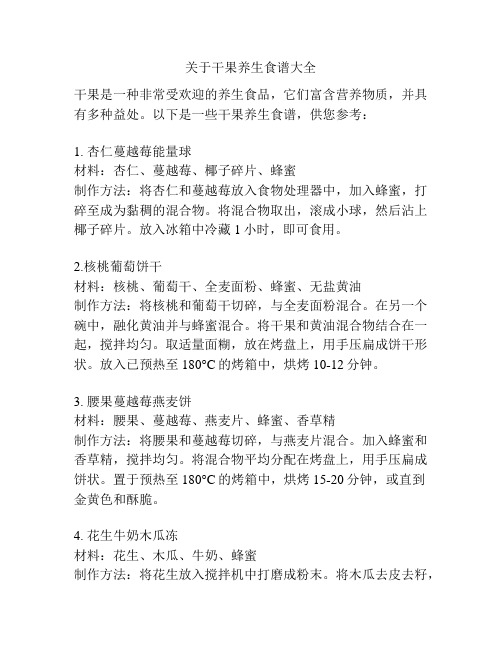 关于干果养生食谱大全

干果是一种非常受欢迎的养生食品，它们富含营养物质，并具有多种益处。以下是一些干果养生食谱，供您参考：

1. 杏仁蔓越莓能量球
材料：杏仁、蔓越莓、椰子碎片、蜂蜜
制作方法：将杏仁和蔓越莓放入食物处理器中，加入蜂蜜，打碎至成为黏稠的混合物。将混合物取出，滚成小球，然后沾上椰子碎片。放入冰箱中冷藏 1 小时，即可食用。

2.核桃葡萄饼干
材料：核桃、葡萄干、全麦面粉、蜂蜜、无盐黄油
制作方法：将核桃和葡萄干切碎，与全麦面粉混合。在另一个碗中，融化黄油并与蜂蜜混合。将干果和黄油混合物结合在一起，搅拌均匀。取适量面糊，放在烤盘上，用手压扁成饼干形状。放入已预热至 180°C 的烤箱中，烘烤 10-12 分钟。

3. 腰果蔓越莓燕麦饼
材料：腰果、蔓越莓、燕麦片、蜂蜜、香草精
制作方法：将腰果和蔓越莓切碎，与燕麦片混合。加入蜂蜜和香草精，搅拌均匀。将混合物平均分配在烤盘上，用手压扁成饼状。置于预热至 180°C 的烤箱中，烘烤 15-20 分钟，或直到金黄色和酥脆。

4. 花生牛奶木瓜冻
材料：花生、木瓜、牛奶、蜂蜜
制作方法：将花生放入搅拌机中打磨成粉末。将木瓜去皮去籽，